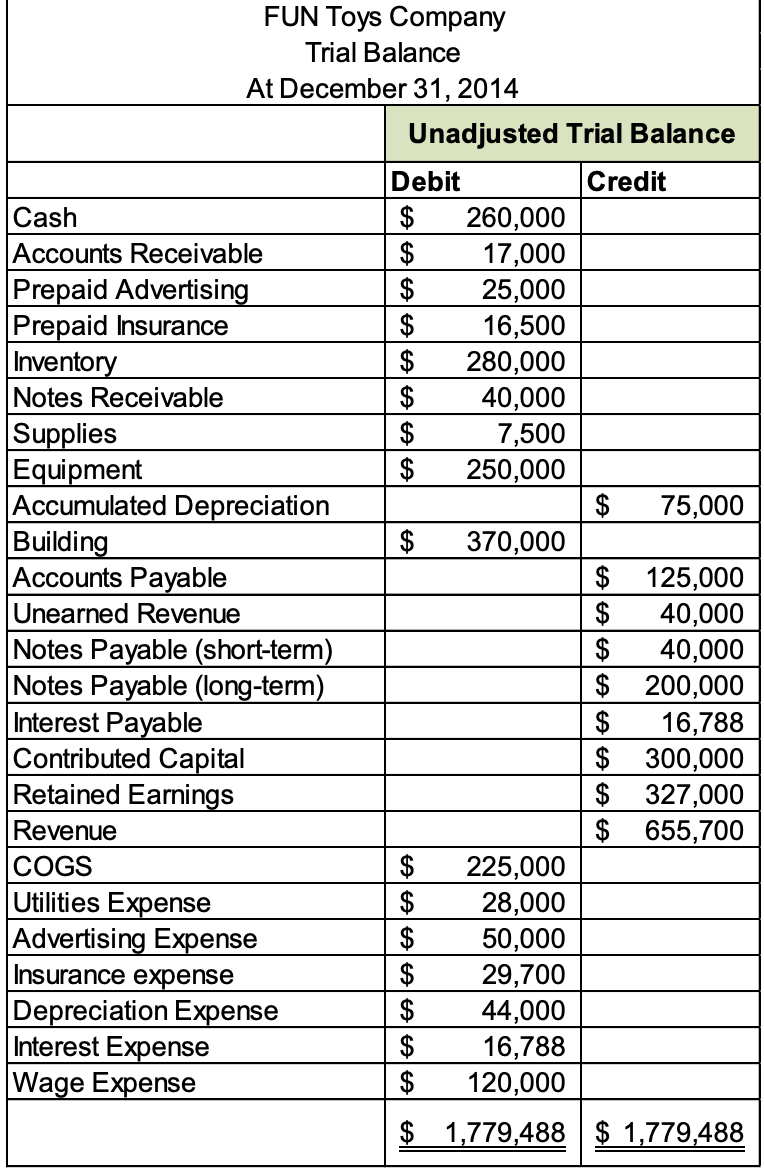 FUN Toys Company
Trial Balance
At December 31, 2014

| | Unadjusted Trial Balance | |
|---|---|---|
| | Debit | Credit |
| Cash | \$ 260,000 | |
| Accounts Receivable | \$ 17,000 | |
| Prepaid Advertising | \$ 25,000 | |
| Prepaid Insurance | \$ 16,500 | |
| Inventory | \$ 280,000 | |
| Notes Receivable | \$ 40,000 | |
| Supplies | \$ 7,500 | |
| Equipment | \$ 250,000 | |
| Accumulated Depreciation | | \$ 75,000 |
| Building | \$ 370,000 | |
| Accounts Payable | | \$ 125,000 |
| Unearned Revenue | | \$ 40,000 |
| Notes Payable (short-term) | | \$ 40,000 |
| Notes Payable (long-term) | | \$ 200,000 |
| Interest Payable | | \$ 16,788 |
| Contributed Capital | | \$ 300,000 |
| Retained Earnings | | \$ 327,000 |
| Revenue | | \$ 655,700 |
| COGS | \$ 225,000 | |
| Utilities Expense | \$ 28,000 | |
| Advertising Expense | \$ 50,000 | |
| Insurance expense | \$ 29,700 | |
| Depreciation Expense | \$ 44,000 | |
| Interest Expense | \$ 16,788 | |
| Wage Expense | \$ 120,000 | |
| | \$ 1,779,488 | \$ 1,779,488 |